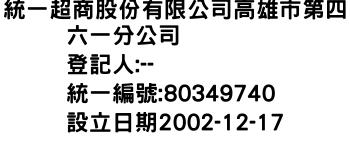 統一超商股份有限公司高雄市第四六一分公司
登記人:--
統一編號:80349740
設立日期2002-12-17